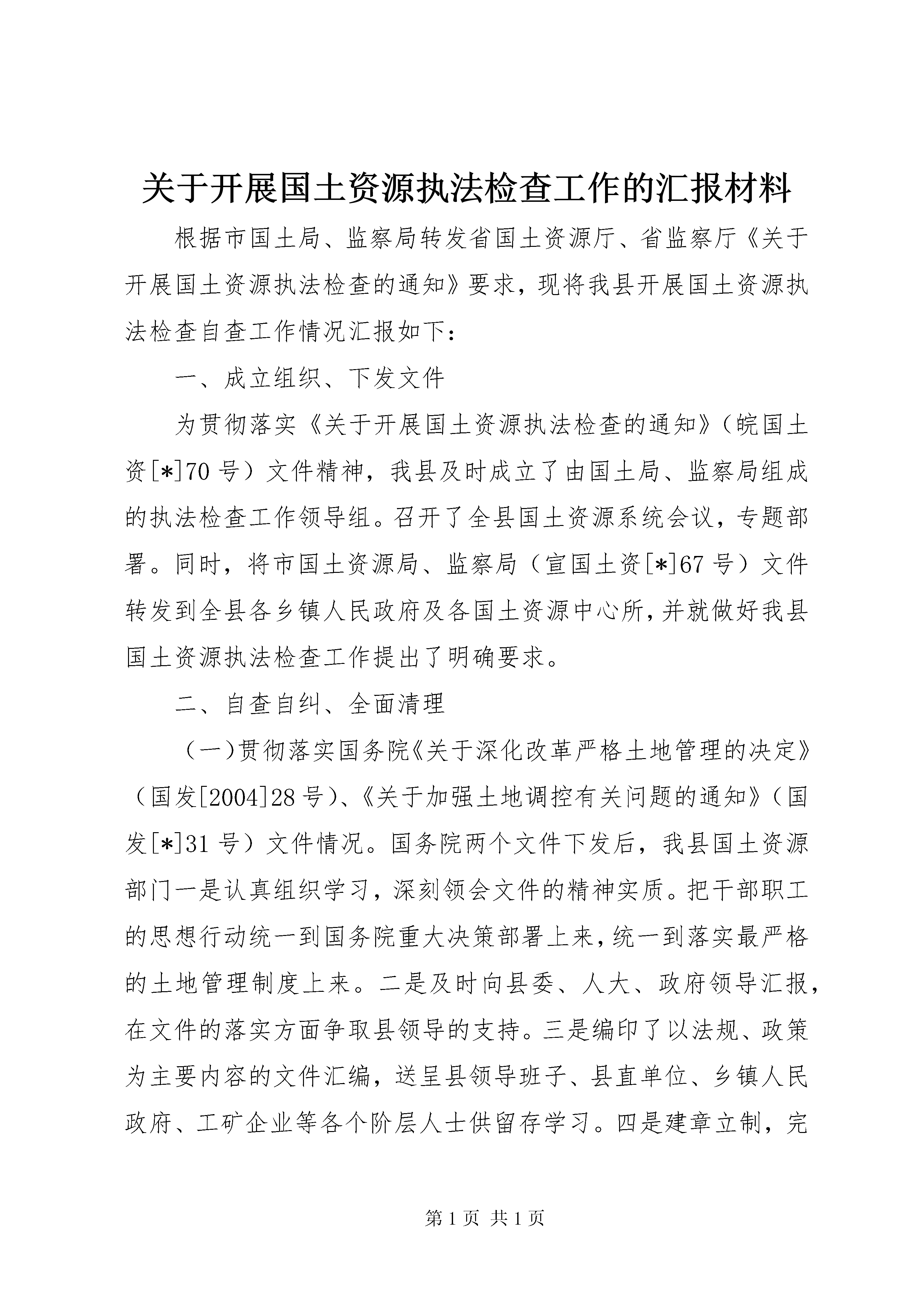 关于开展国土资源执法检查工作的汇报材料

根据市国土局、监察局转发省国土资源厅、省监察厅《关于开展国土资源执法检查的通知》要求，现将我县开展国土资源执法检查自查工作情况汇报如下：

一、成立组织、下发文件

为贯彻落实《关于开展国土资源执法检查的通知》（皖国土资[*]70号）文件精神，我县及时成立了由国土局、监察局组成的执法检查工作领导组。召开了全县国土资源系统会议，专题部署。同时，将市国土资源局、监察局（宣国土资[*]67号）文件转发到全县各乡镇人民政府及各国土资源中心所，并就做好我县国土资源执法检查工作提出了明确要求。

二、自查自纠、全面清理

（一）贯彻落实国务院《关于深化改革严格土地管理的决定》（国发[2004]28号）、《关于加强土地调控有关问题的通知》（国发[*]31号）文件情况。国务院两个文件下发后，我县国土资源部门一是认真组织学习，深刻领会文件的精神实质。把干部职工的思想行动统一到国务院重大决策部署上来，统一到落实最严格的土地管理制度上来。二是及时向县委、人大、政府领导汇报，在文件的落实方面争取县领导的支持。三是编印了以法规、政策为主要内容的文件汇编，送呈县领导班子、县直单位、乡镇人民政府、工矿企业等各个阶层人士供留存学习。四是建章立制，完

第1页 共1页